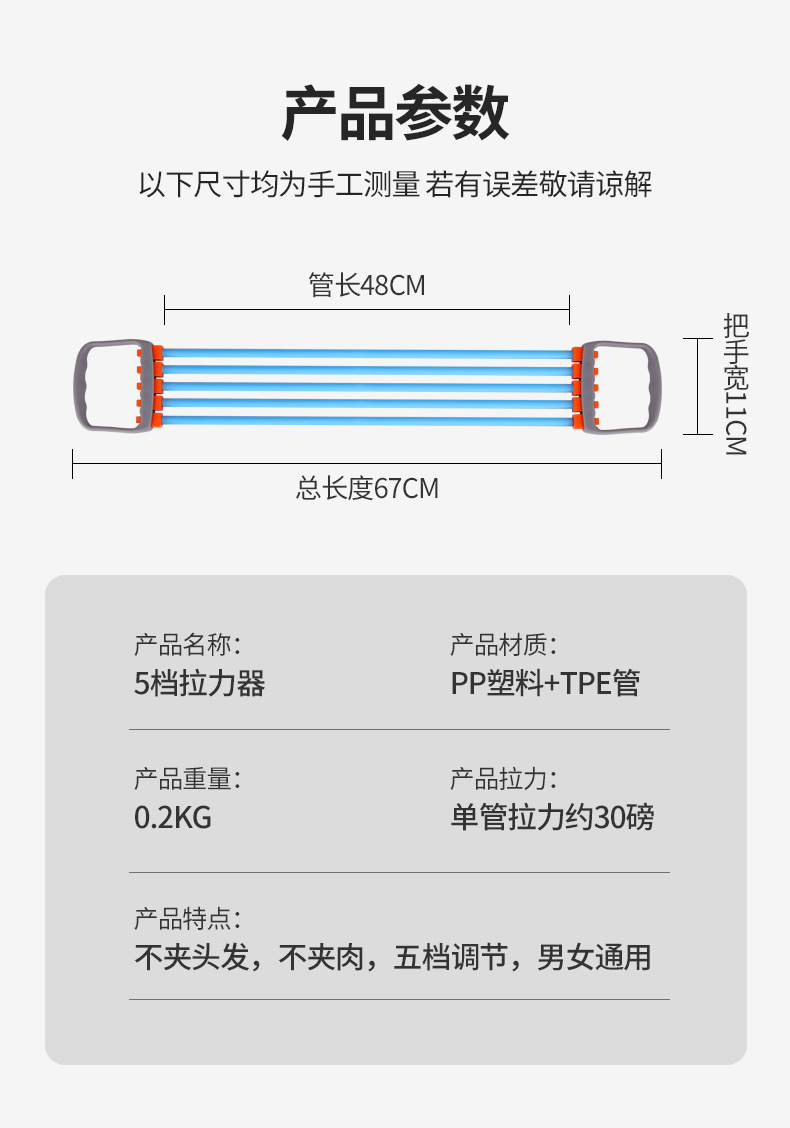 产品参数

以下尺寸均为手工测量 若有误差敬请谅解

管长48CM

把手宽11CM

总长度67CM

产品名称:
5档拉力器

产品材质:
PP塑料+TPE管

产品重量:
0.2KG

产品拉力:
单管拉力约30磅

产品特点:
不夹头发，不夹肉，五档调节，男女通用